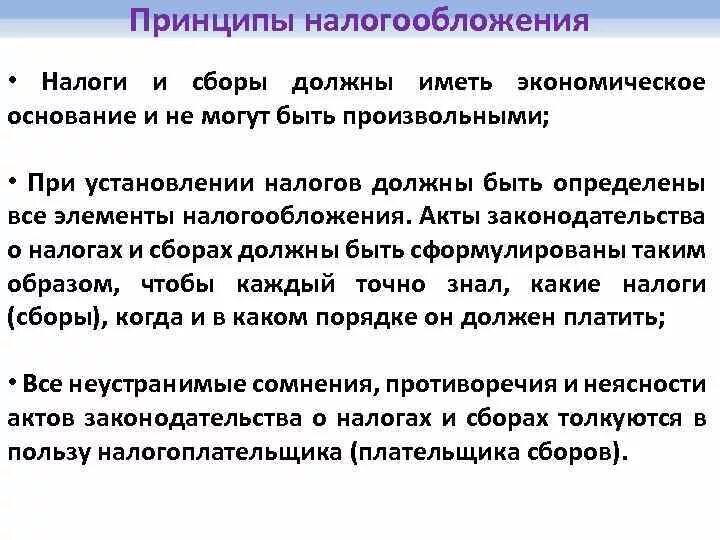 Принципы налогообложения

• Налоги и сборы должны иметь экономическое основание и не могут быть произвольными;

• При установлении налогов должны быть определены все элементы налогообложения. Акты законодательства о налогах и сборах должны быть сформулированы таким образом, чтобы каждый точно знал, какие налоги (сборы), когда и в каком порядке он должен платить;

• Все неустранимые сомнения, противоречия и неясности актов законодательства о налогах и сборах толкуются в пользу налогоплательщика (плательщика сборов).